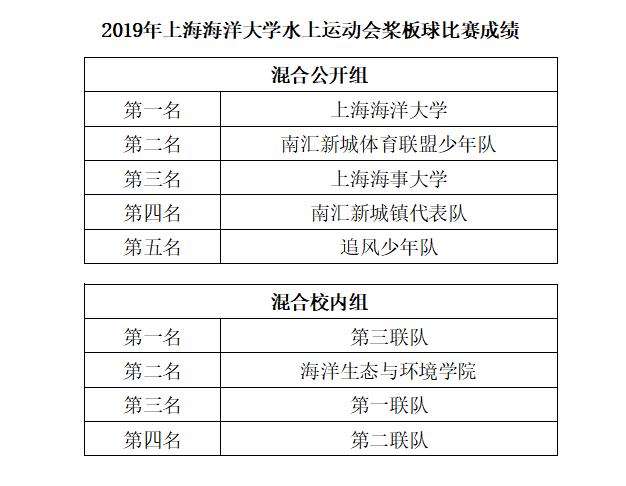 2019年上海海洋大学水上运动会桨板球比赛成绩

| 混合公开组 | |
|---|---|
| 第一名 | 上海海洋大学 |
| 第二名 | 南汇新城体育联盟少年队 |
| 第三名 | 上海海事大学 |
| 第四名 | 南汇新城镇代表队 |
| 第五名 | 追风少年队 |

| 混合校内组 | |
|---|---|
| 第一名 | 第三联队 |
| 第二名 | 海洋生态与环境学院 |
| 第三名 | 第一联队 |
| 第四名 | 第二联队 |